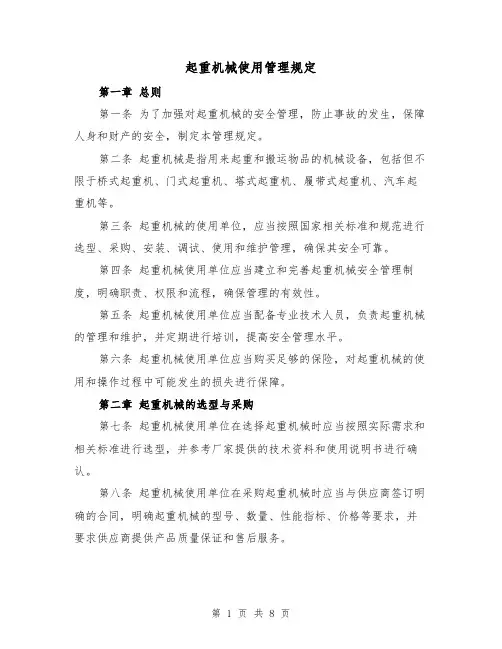 起重机械使用管理规定

第一章 总则

第一条 为了加强对起重机械的安全管理，防止事故的发生，保障人身和财产的安全，制定本管理规定。

第二条 起重机械是指用来起重和搬运物品的机械设备，包括但不限于桥式起重机、门式起重机、塔式起重机、履带式起重机、汽车起重机等。

第三条 起重机械的使用单位，应当按照国家相关标准和规范进行选型、采购、安装、调试、使用和维护管理，确保其安全可靠。

第四条 起重机械使用单位应当建立和完善起重机械安全管理制度，明确职责、权限和流程，确保管理的有效性。

第五条 起重机械使用单位应当配备专业技术人员，负责起重机械的管理和维护，并定期进行培训，提高安全管理水平。

第六条 起重机械使用单位应当购买足够的保险，对起重机械的使用和操作过程中可能发生的损失进行保障。

第二章 起重机械的选型与采购

第七条 起重机械使用单位在选择起重机械时应当按照实际需求和相关标准进行选型，并参考厂家提供的技术资料和使用说明书进行确认。

第八条 起重机械使用单位在采购起重机械时应当与供应商签订明确的合同，明确起重机械的型号、数量、性能指标、价格等要求，并要求供应商提供产品质量保证和售后服务。

第 1 页 共 8 页